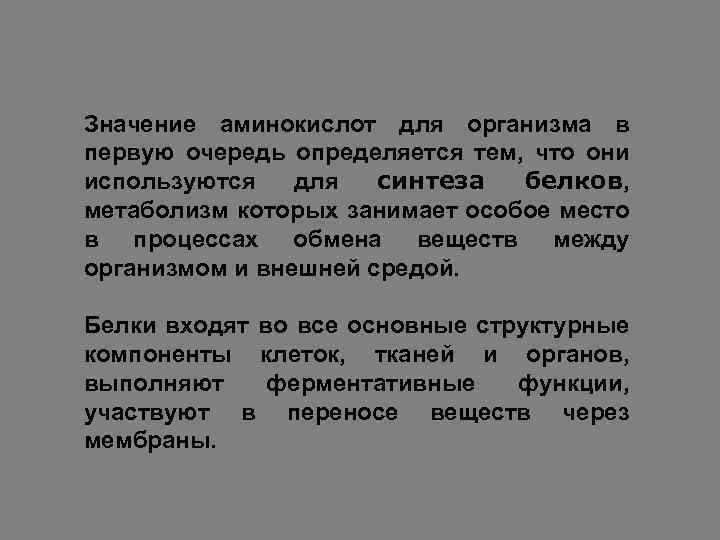 Значение аминокислот для организма в первую очередь определяется тем, что они используются для синтеза белков, метаболизм которых занимает особое место в процессах обмена веществ между организмом и внешней средой.

Белки входят во все основные структурные компоненты клеток, тканей и органов, выполняют ферментативные функции, участвуют в переносе веществ через мембраны.